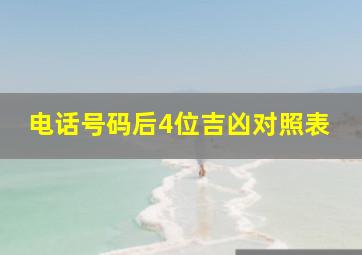 电话号码后4位吉凶对照表